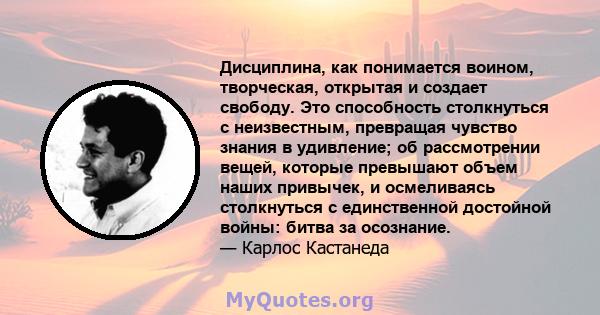 Дисциплина, как понимается воином, творческая, открытая и создает свободу. Это способность столкнуться с неизвестным, превращая чувство знания в удивление; об рассмотрении вещей, которые превышают объем наших привычек, и осмеливаясь столкнуться с единственной достойной войны: битва за осознание.
— Карлос Кастанеда

MyQuotes.org